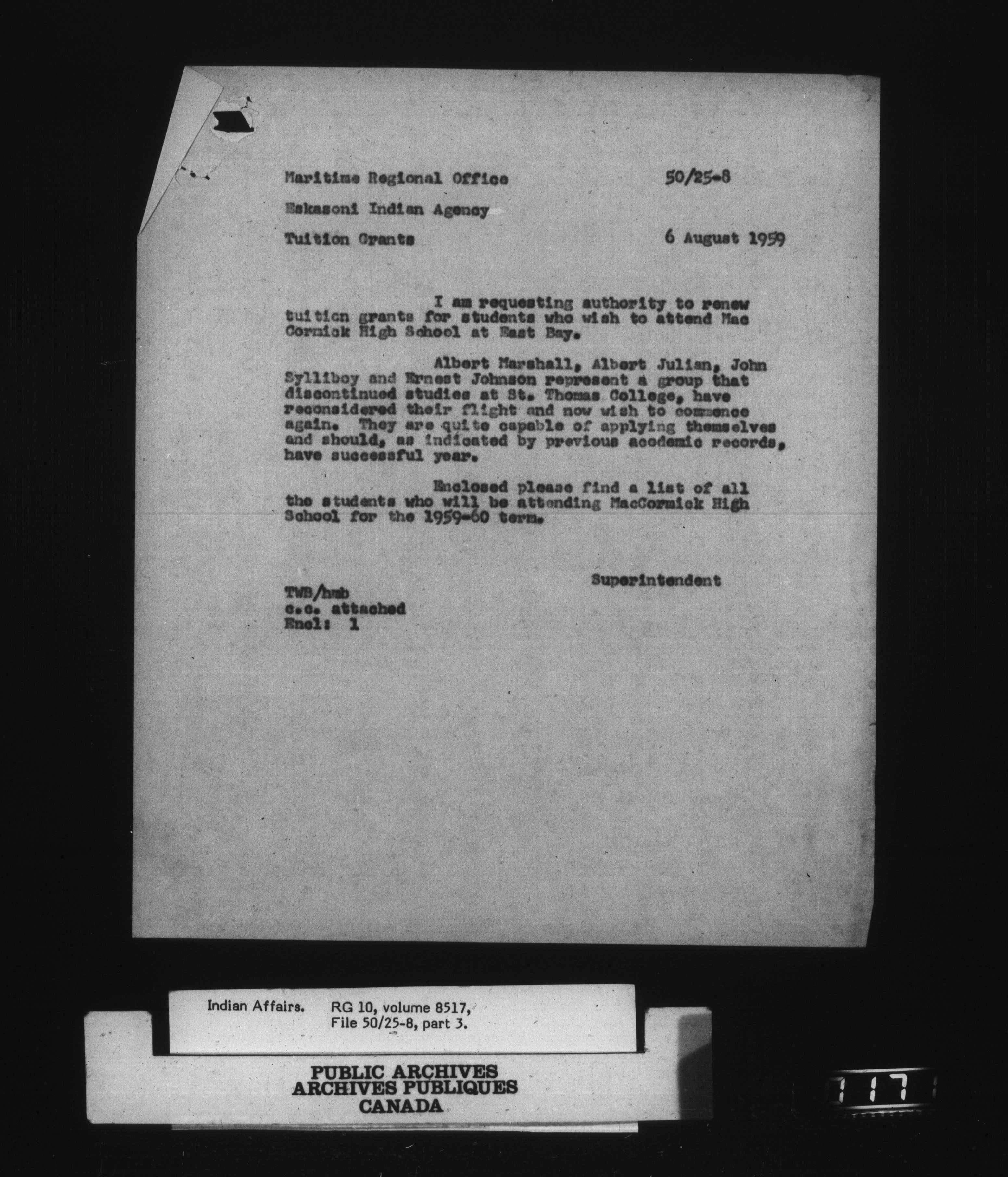 Maritime Regional Office 50/25-8

Eskasoni Indian Agency

Tuition Grants 6 August 1959

I am requesting authority to renew tuition grants for students who wish to attend Mac Cormick High School at East Bay.

Albert Marshall, Albert Julian, John Sylliboy and Ernest Johnson represent a group that discontinued studies at St. Thomas College, have reconsidered their flight and now wish to commence again. They are quite capable of applying themselves and should, as indicated by previous acodemic records, have successful year.

Enclosed please find a list of all the students who will be attending MacCormick High School for the 1959-60 term.

Superintendent

TWB/hmb
c.c. attached
Encl: 1

Indian Affairs. RG 10, volume 8517, File 50/25-8, part 3.

PUBLIC ARCHIVES
ARCHIVES PUBLIQUES
CANADA

117